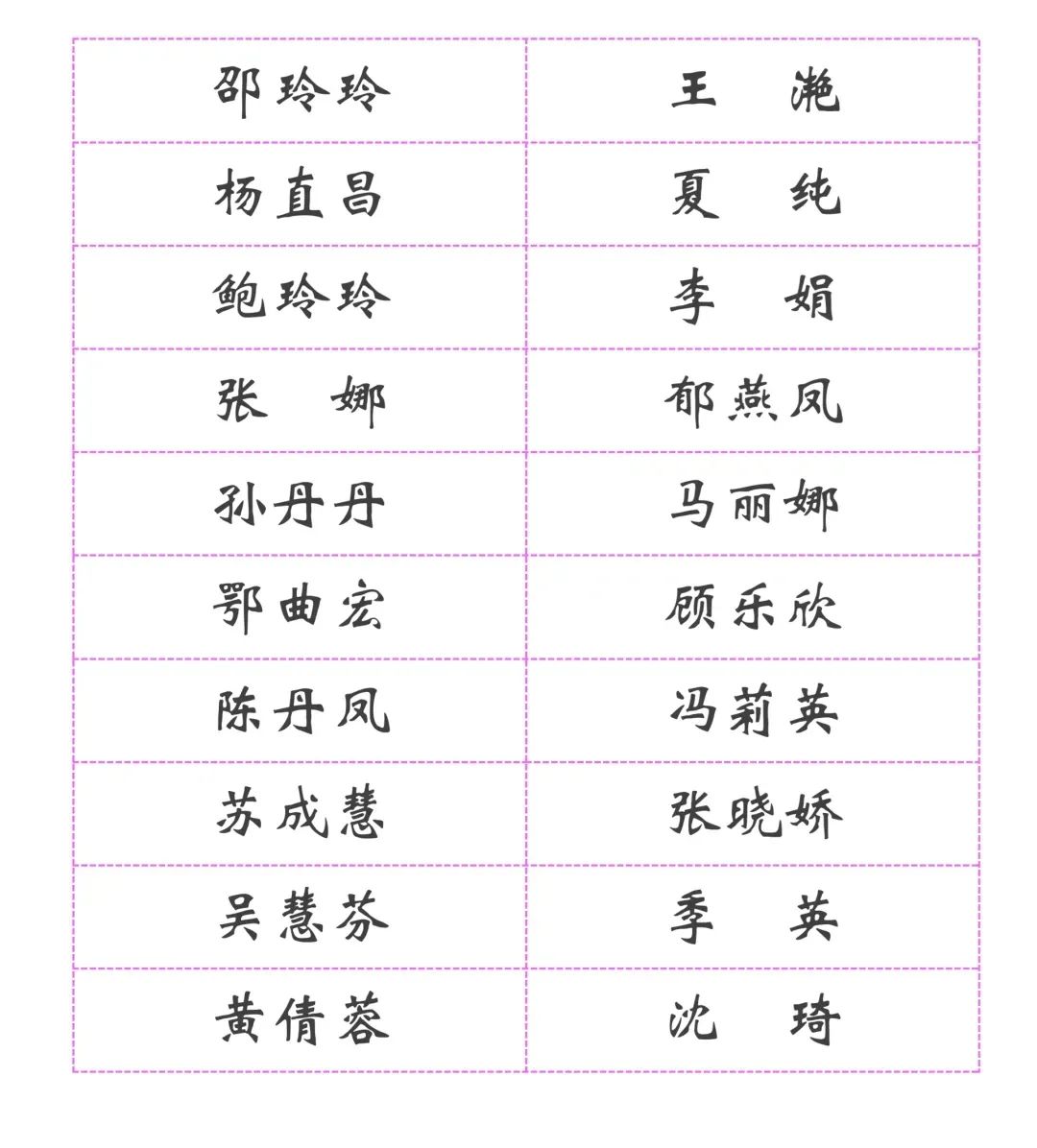 | 邵玲玲 | 王　滟 |
|---|---|
| 杨直昌 | 夏　纯 |
| 鲍玲玲 | 李　娟 |
| 张　娜 | 郁燕凤 |
| 孙丹丹 | 马丽娜 |
| 鄂曲宏 | 顾乐欣 |
| 陈丹凤 | 冯莉英 |
| 苏成慧 | 张晓娇 |
| 吴慧芬 | 季　英 |
| 黄倩蓉 | 沈　琦 |